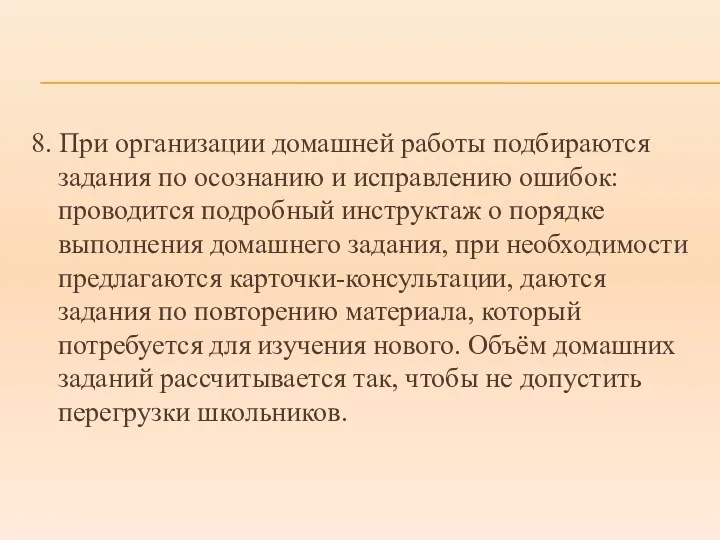 8. При организации домашней работы подбираются задания по осознанию и исправлению ошибок: проводится подробный инструктаж о порядке выполнения домашнего задания, при необходимости предлагаются карточки-консультации, даются задания по повторению материала, который потребуется для изучения нового. Объём домашних заданий рассчитывается так, чтобы не допустить перегрузки школьников.